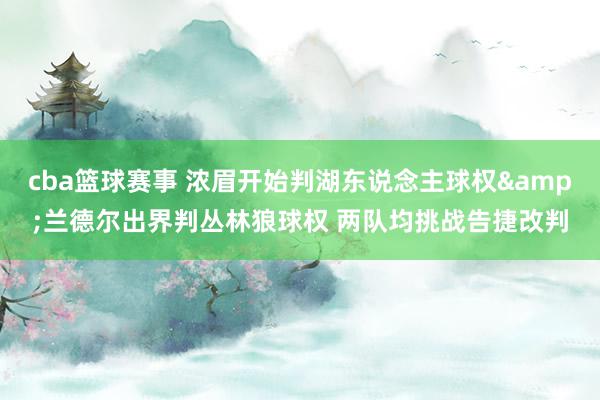 cba篮球赛事 浓眉开始判湖东说念主球权&amp;兰德尔出界判丛林狼球权 两队均挑战告捷改判